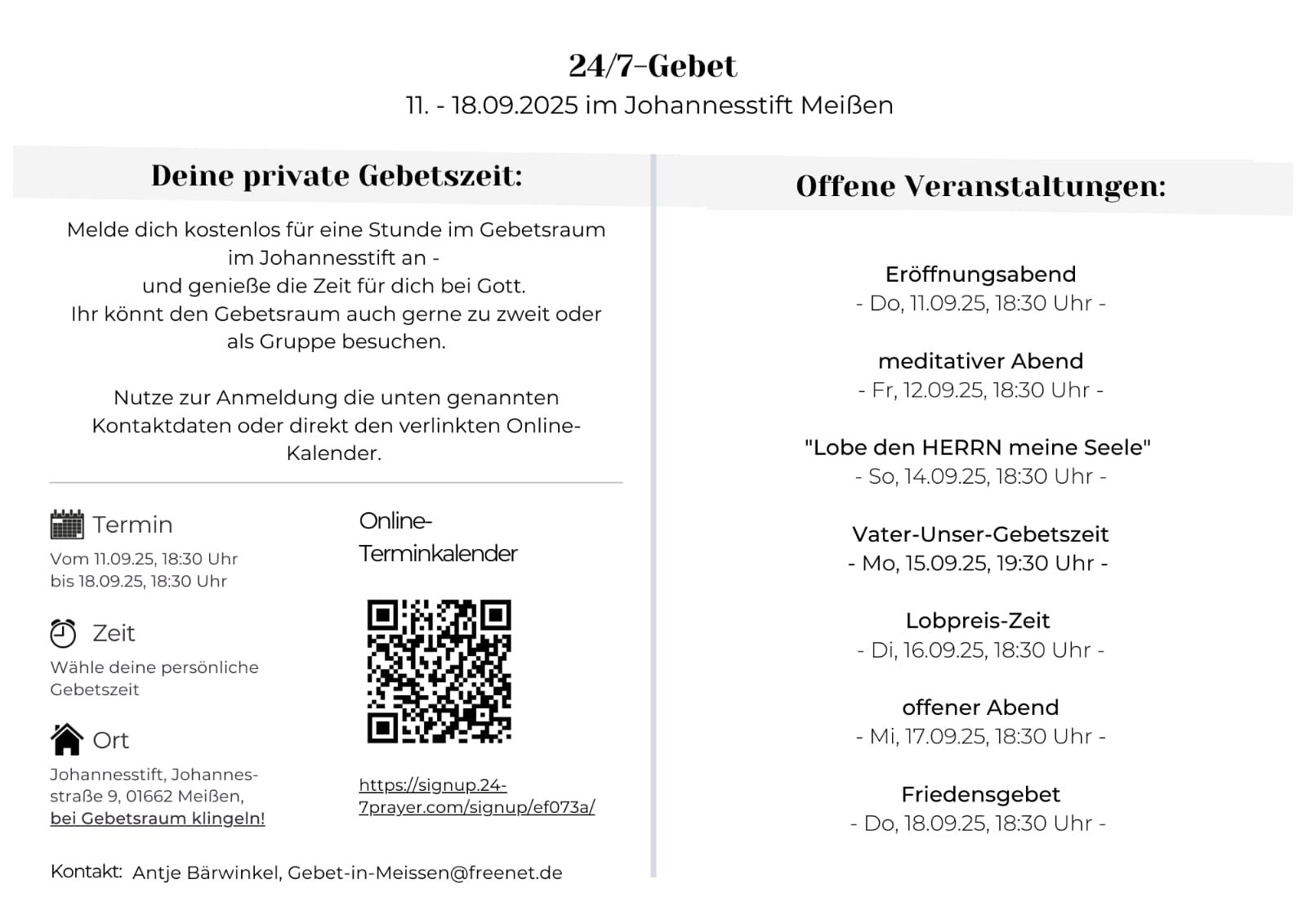 24/7-Gebet

11. - 18.09.2025 im Johannesstift Meißen

Deine private Gebetszeit:

Melde dich kostenlos für eine Stunde im Gebetsraum im Johannesstift an - und genieße die Zeit für dich bei Gott. Ihr könnt den Gebetsraum auch gerne zu zweit oder als Gruppe besuchen.

Nutze zur Anmeldung die unten genannten Kontaktdaten oder direkt den verlinkten Online-Kalender.

Termin
Vom 11.09.25, 18:30 Uhr
bis 18.09.25, 18:30 Uhr

Zeit
Wähle deine persönliche Gebetszeit

Ort
Johannesstift, Johannesstraße 9, 01662 Meißen,
bei Gebetsraum klingeln!

Online-Terminkalender

https://signup.24-7prayer.com/signup/ef073a/

Kontakt: Antje Bärwinkel, Gebet-in-Meissen@freenet.de

Offene Veranstaltungen:

Eröffnungsabend
- Do, 11.09.25, 18:30 Uhr -

meditativer Abend
- Fr, 12.09.25, 18:30 Uhr -

"Lobe den HERRN meine Seele"
- So, 14.09.25, 18:30 Uhr -

Vater-Unser-Gebetszeit
- Mo, 15.09.25, 19:30 Uhr -

Lobpreis-Zeit
- Di, 16.09.25, 18:30 Uhr -

offener Abend
- Mi, 17.09.25, 18:30 Uhr -

Friedensgebet
- Do, 18.09.25, 18:30 Uhr -